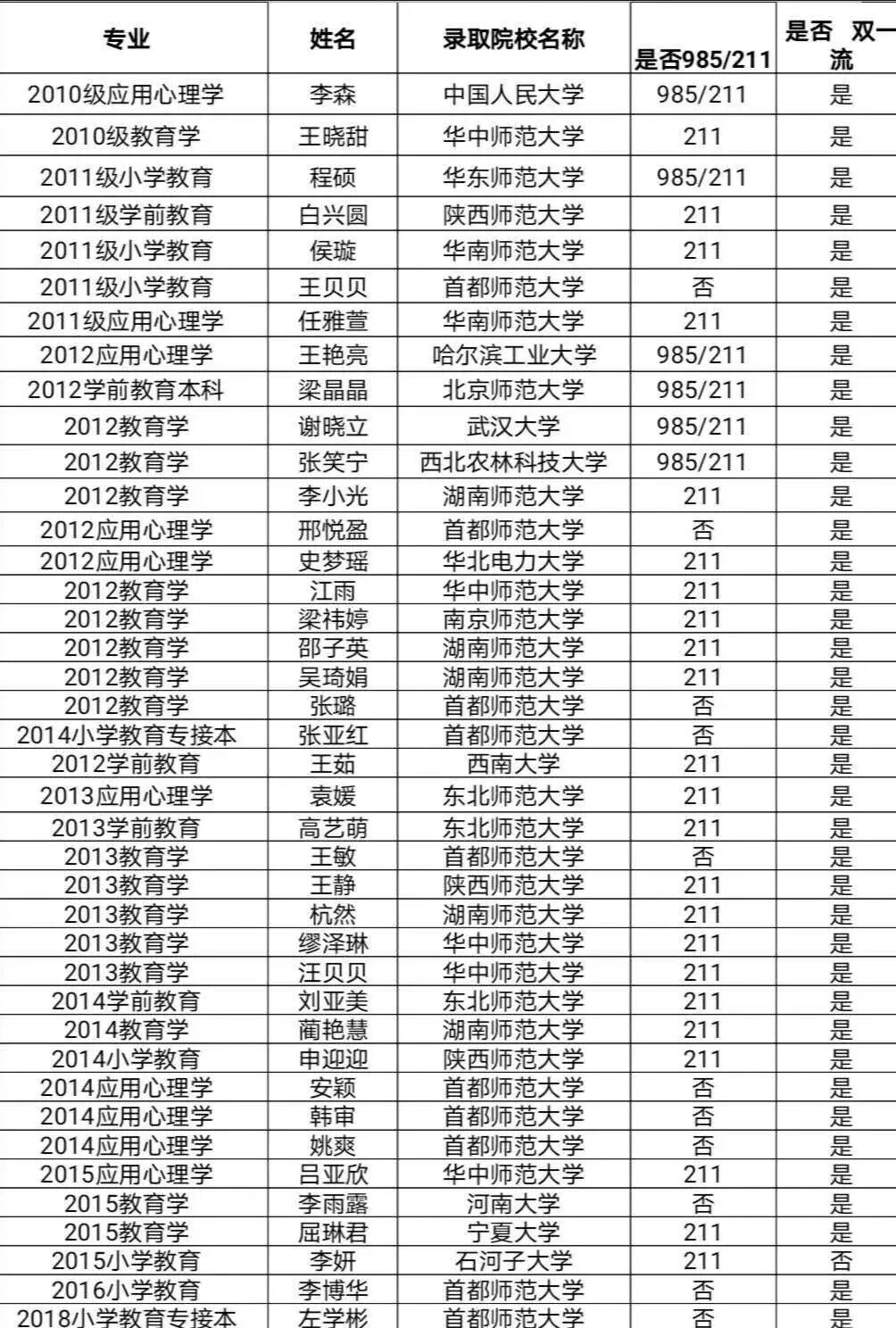 | 专业 | 姓名 | 录取院校名称 | 是否985/211 | 是否 双一流 |
|---|---|---|---|---|
| 2010级应用心理学 | 李森 | 中国人民大学 | 985/211 | 是 |
| 2010级教育学 | 王晓甜 | 华中师范大学 | 211 | 是 |
| 2011级小学教育 | 程硕 | 华东师范大学 | 985/211 | 是 |
| 2011级学前教育 | 白兴圆 | 陕西师范大学 | 211 | 是 |
| 2011级小学教育 | 侯璇 | 华南师范大学 | 211 | 是 |
| 2011级小学教育 | 王贝贝 | 首都师范大学 | 否 | 是 |
| 2011级应用心理学 | 任雅萱 | 华南师范大学 | 211 | 是 |
| 2012应用心理学 | 王艳亮 | 哈尔滨工业大学 | 985/211 | 是 |
| 2012学前教育本科 | 梁晶晶 | 北京师范大学 | 985/211 | 是 |
| 2012教育学 | 谢晓立 | 武汉大学 | 985/211 | 是 |
| 2012教育学 | 张笑宁 | 西北农林科技大学 | 985/211 | 是 |
| 2012教育学 | 李小光 | 湖南师范大学 | 211 | 是 |
| 2012应用心理学 | 邢悦盈 | 首都师范大学 | 否 | 是 |
| 2012应用心理学 | 史梦瑶 | 华北电力大学 | 211 | 是 |
| 2012教育学 | 江雨 | 华中师范大学 | 211 | 是 |
| 2012教育学 | 梁祎婷 | 南京师范大学 | 211 | 是 |
| 2012教育学 | 邵子英 | 湖南师范大学 | 211 | 是 |
| 2012教育学 | 吴琦娟 | 湖南师范大学 | 211 | 是 |
| 2012教育学 | 张璐 | 首都师范大学 | 否 | 是 |
| 2014小学教育专接本 | 张亚红 | 首都师范大学 | 否 | 是 |
| 2012学前教育 | 王茹 | 西南大学 | 211 | 是 |
| 2013应用心理学 | 袁媛 | 东北师范大学 | 211 | 是 |
| 2013学前教育 | 高艺萌 | 东北师范大学 | 211 | 是 |
| 2013教育学 | 王敏 | 首都师范大学 | 否 | 是 |
| 2013教育学 | 王静 | 陕西师范大学 | 211 | 是 |
| 2013教育学 | 杭然 | 湖南师范大学 | 211 | 是 |
| 2013教育学 | 缪泽琳 | 华中师范大学 | 211 | 是 |
| 2013教育学 | 汪贝贝 | 华中师范大学 | 211 | 是 |
| 2014学前教育 | 刘亚美 | 东北师范大学 | 211 | 是 |
| 2014教育学 | 蔺艳慧 | 湖南师范大学 | 211 | 是 |
| 2014小学教育 | 申迎迎 | 陕西师范大学 | 211 | 是 |
| 2014应用心理学 | 安颖 | 首都师范大学 | 否 | 是 |
| 2014应用心理学 | 韩审 | 首都师范大学 | 否 | 是 |
| 2014应用心理学 | 姚爽 | 首都师范大学 | 否 | 是 |
| 2015应用心理学 | 吕亚欣 | 华中师范大学 | 211 | 是 |
| 2015教育学 | 李雨露 | 河南大学 | 否 | 是 |
| 2015教育学 | 屈琳君 | 宁夏大学 | 211 | 是 |
| 2015小学教育 | 李妍 | 石河子大学 | 211 | 否 |
| 2016小学教育 | 李博华 | 首都师范大学 | 否 | 是 |
| 2018小学教育专接本 | 左学彬 | 首都师范大学 | 否 | 是 |